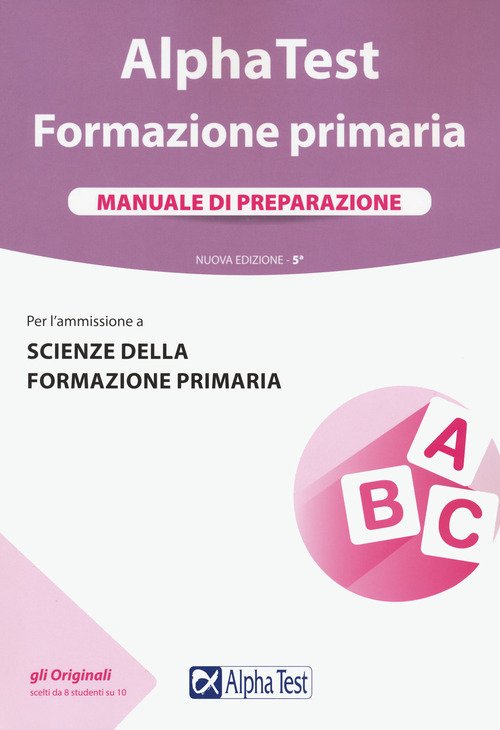 AlphaTest
Formazione primaria

MANUALE DI PREPARAZIONE

NUOVA EDIZIONE - 5ª

Per l'ammissione a

SCIENZE DELLA
FORMAZIONE PRIMARIA

A
B
C

gli Originali
scelti da 8 studenti su 10

Alpha Test